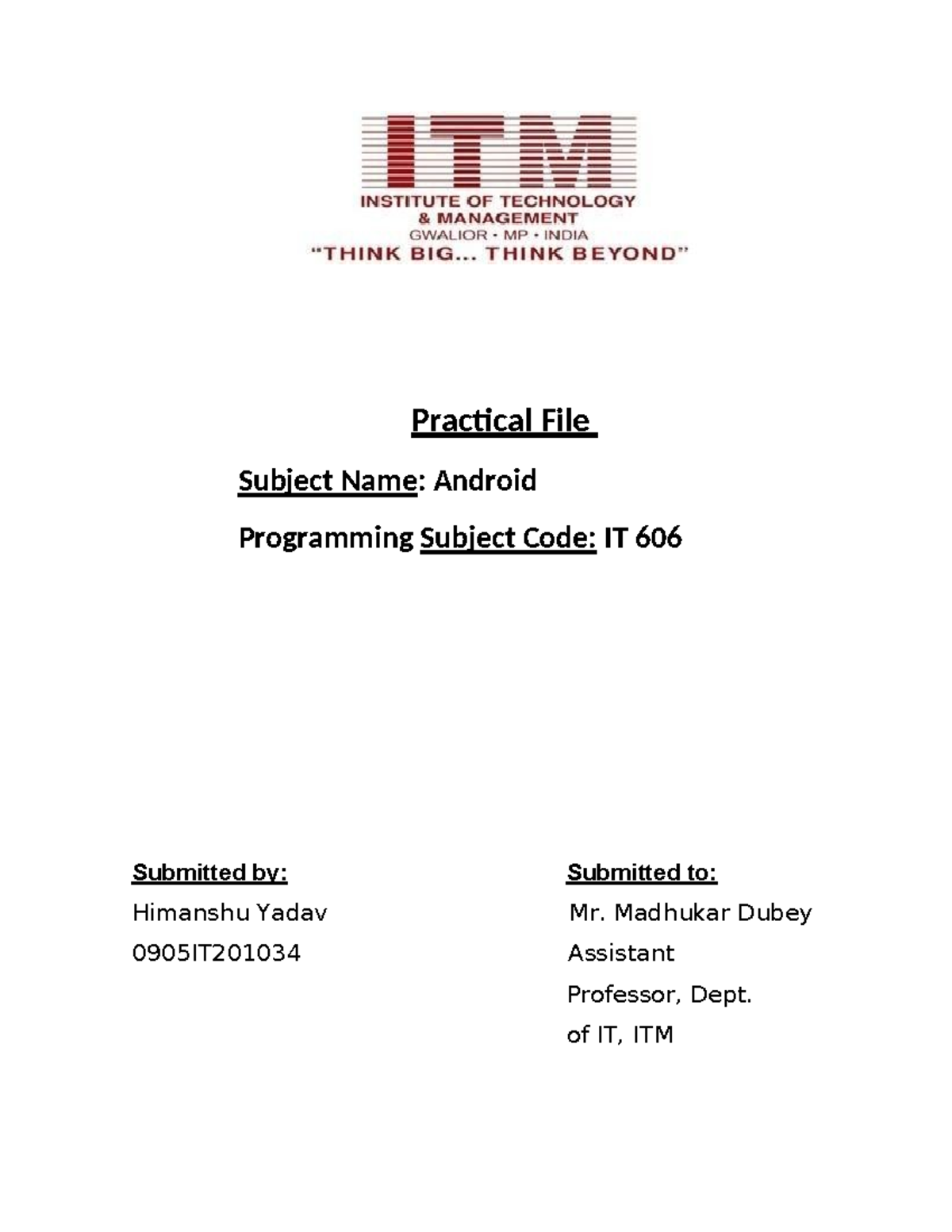 ITM
INSTITUTE OF TECHNOLOGY
& MANAGEMENT
GWALIOR • MP • INDIA
"THINK BIG... THINK BEYOND"

Practical File

Subject Name: Android

Programming Subject Code: IT 606

Submitted by:
Himanshu Yadav
0905IT201034

Submitted to:
Mr. Madhukar Dubey
Assistant
Professor, Dept.
of IT, ITM